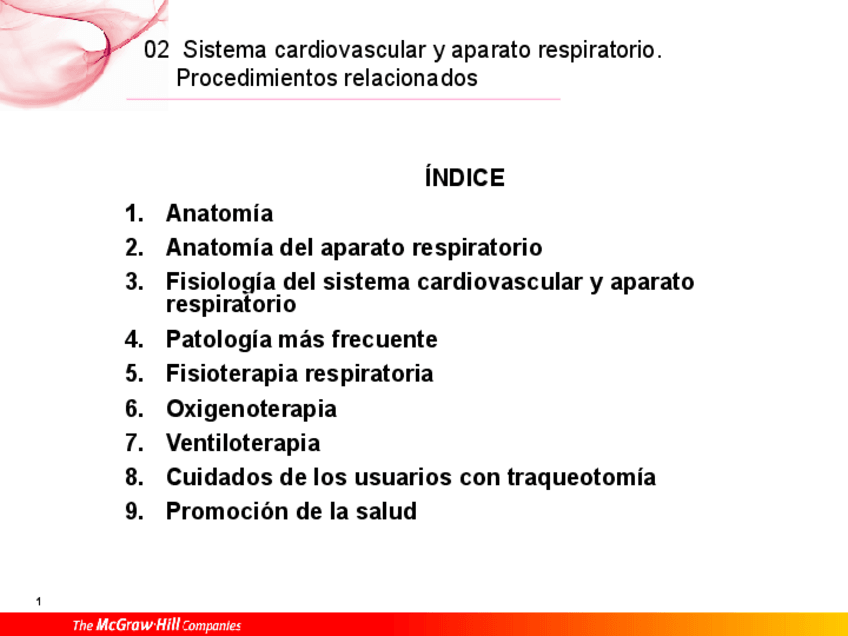 02 Sistema cardiovascular y aparato respiratorio. Procedimientos relacionados

ÍNDICE

1. Anatomía
2. Anatomía del aparato respiratorio
3. Fisiología del sistema cardiovascular y aparato respiratorio
4. Patología más frecuente
5. Fisioterapia respiratoria
6. Oxigenoterapia
7. Ventiloterapia
8. Cuidados de los usuarios con traqueotomía
9. Promoción de la salud

1

The McGraw·Hill Companies